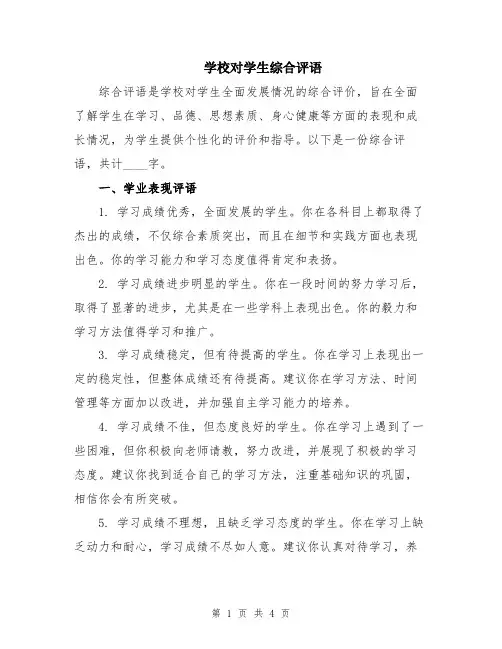 学校对学生综合评语

综合评语是学校对学生全面发展情况的综合评价，旨在全面了解学生在学习、品德、思想素质、身心健康等方面的表现和成长情况，为学生提供个性化的评价和指导。以下是一份综合评语，共计____字。

一、学业表现评语

1. 学习成绩优秀，全面发展的学生。你在各科目上都取得了杰出的成绩，不仅综合素质突出，而且在细节和实践方面也表现出色。你的学习能力和学习态度值得肯定和表扬。

2. 学习成绩进步明显的学生。你在一段时间的努力学习后，取得了显著的进步，尤其是在一些学科上表现出色。你的毅力和学习方法值得学习和推广。

3. 学习成绩稳定，但有待提高的学生。你在学习上表现出一定的稳定性，但整体成绩还有待提高。建议你在学习方法、时间管理等方面加以改进，并加强自主学习能力的培养。

4. 学习成绩不佳，但态度良好的学生。你在学习上遇到了一些困难，但你积极向老师请教，努力改进，并展现了积极的学习态度。建议你找到适合自己的学习方法，注重基础知识的巩固，相信你会有所突破。

5. 学习成绩不理想，且缺乏学习态度的学生。你在学习上缺乏动力和耐心，学习成绩不尽如人意。建议你认真对待学习，养

第 1 页 共 4 页